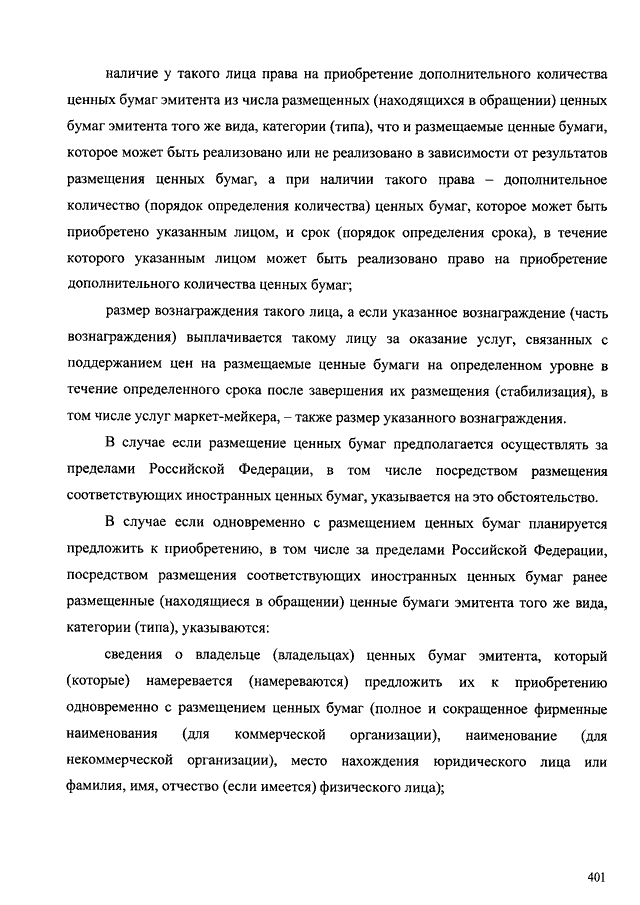 наличие у такого лица права на приобретение дополнительного количества ценных бумаг эмитента из числа размещенных (находящихся в обращении) ценных бумаг эмитента того же вида, категории (типа), что и размещаемые ценные бумаги, которое может быть реализовано или не реализовано в зависимости от результатов размещения ценных бумаг, а при наличии такого права – дополнительное количество (порядок определения количества) ценных бумаг, которое может быть приобретено указанным лицом, и срок (порядок определения срока), в течение которого указанным лицом может быть реализовано право на приобретение дополнительного количества ценных бумаг;

размер вознаграждения такого лица, а если указанное вознаграждение (часть вознаграждения) выплачивается такому лицу за оказание услуг, связанных с поддержанием цен на размещаемые ценные бумаги на определенном уровне в течение определенного срока после завершения их размещения (стабилизация), в том числе услуг маркет-мейкера, – также размер указанного вознаграждения.

В случае если размещение ценных бумаг предполагается осуществлять за пределами Российской Федерации, в том числе посредством размещения соответствующих иностранных ценных бумаг, указывается на это обстоятельство.

В случае если одновременно с размещением ценных бумаг планируется предложить к приобретению, в том числе за пределами Российской Федерации, посредством размещения соответствующих иностранных ценных бумаг ранее размещенные (находящиеся в обращении) ценные бумаги эмитента того же вида, категории (типа), указываются:

сведения о владельце (владельцах) ценных бумаг эмитента, который (которые) намеревается (намереваются) предложить их к приобретению одновременно с размещением ценных бумаг (полное и сокращенное фирменные наименования (для коммерческой организации), наименование (для некоммерческой организации), место нахождения юридического лица или фамилия, имя, отчество (если имеется) физического лица);

401